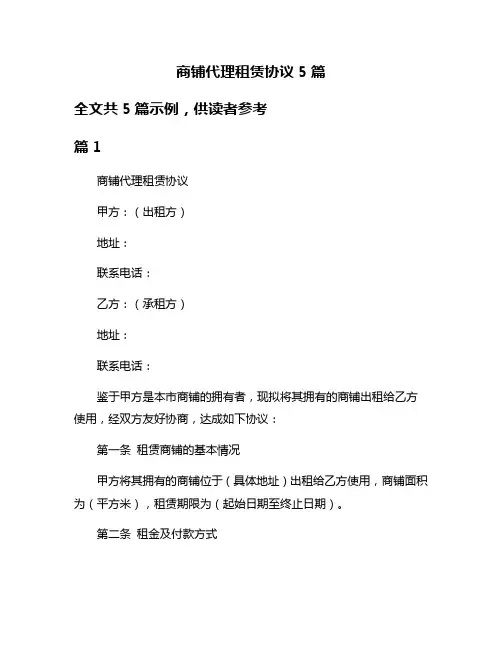 商铺代理租赁协议 5 篇

全文共 5 篇示例，供读者参考

篇 1

商铺代理租赁协议

甲方：（出租方）

地址：

联系电话：

乙方：（承租方）

地址：

联系电话：

鉴于甲方是本市商铺的拥有者，现拟将其拥有的商铺出租给乙方使用，经双方友好协商，达成如下协议：

第一条 租赁商铺的基本情况

甲方将其拥有的商铺位于（具体地址）出租给乙方使用，商铺面积为（平方米），租赁期限为（起始日期至终止日期）。

第二条 租金及付款方式